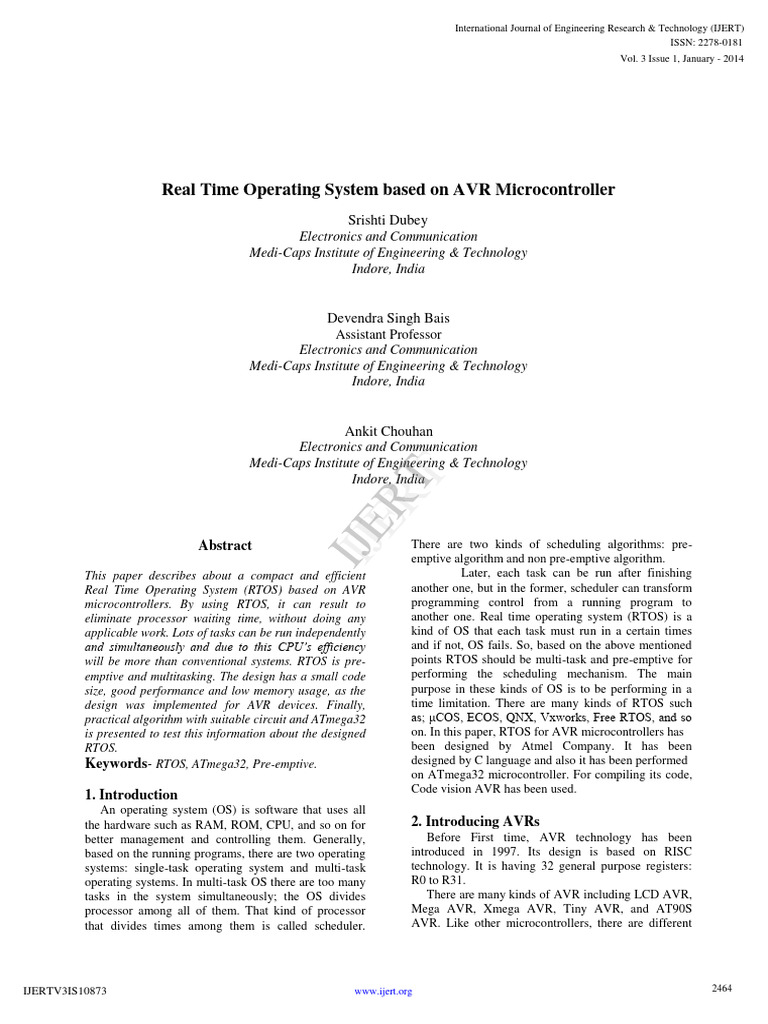 International Journal of Engineering Research & Technology (IJERT)
ISSN: 2278-0181
Vol. 3 Issue 1, January - 2014

Real Time Operating System based on AVR Microcontroller

Srishti Dubey
Electronics and Communication
Medi-Caps Institute of Engineering & Technology
Indore, India

Devendra Singh Bais
Assistant Professor
Electronics and Communication
Medi-Caps Institute of Engineering & Technology
Indore, India

Ankit Chouhan
Electronics and Communication
Medi-Caps Institute of Engineering & Technology
Indore, India

IJERT

Abstract

This paper describes about a compact and efficient Real Time Operating System (RTOS) based on AVR microcontrollers. By using RTOS, it can result to eliminate processor waiting time, without doing any applicable work. Lots of tasks can be run independently and simultaneously and due to this CPU's efficiency will be more than conventional systems. RTOS is pre-emptive and multitasking. The design has a small code size, good performance and low memory usage, as the design was implemented for AVR devices. Finally, practical algorithm with suitable circuit and ATmega32 is presented to test this information about the designed RTOS.

Keywords- RTOS, ATmega32, Pre-emptive.

1. Introduction

An operating system (OS) is software that uses all the hardware such as RAM, ROM, CPU, and so on for better management and controlling them. Generally, based on the running programs, there are two operating systems: single-task operating system and multi-task operating systems. In multi-task OS there are too many tasks in the system simultaneously; the OS divides processor among all of them. That kind of processor that divides times among them is called scheduler.

There are two kinds of scheduling algorithms: pre-emptive algorithm and non pre-emptive algorithm.

Later, each task can be run after finishing another one, but in the former, scheduler can transform programming control from a running program to another one. Real time operating system (RTOS) is a kind of OS that each task must run in a certain times and if not, OS fails. So, based on the above mentioned points RTOS should be multi-task and pre-emptive for performing the scheduling mechanism. The main purpose in these kinds of OS is to be performing in a time limitation. There are many kinds of RTOS such as; μCOS, ECOS, QNX, Vxworks, Free RTOS, and so on. In this paper, RTOS for AVR microcontrollers has been designed by Atmel Company. It has been designed by C language and also it has been performed on ATmega32 microcontroller. For compiling its code, Code vision AVR has been used.

2. Introducing AVRs

Before First time, AVR technology has been introduced in 1997. Its design is based on RISC technology. It is having 32 general purpose registers: R0 to R31.

There are many kinds of AVR including LCD AVR, Mega AVR, Xmega AVR, Tiny AVR, and AT90S AVR. Like other microcontrollers, there are different

IJERTV3IS10873
www.ijert.org
2464